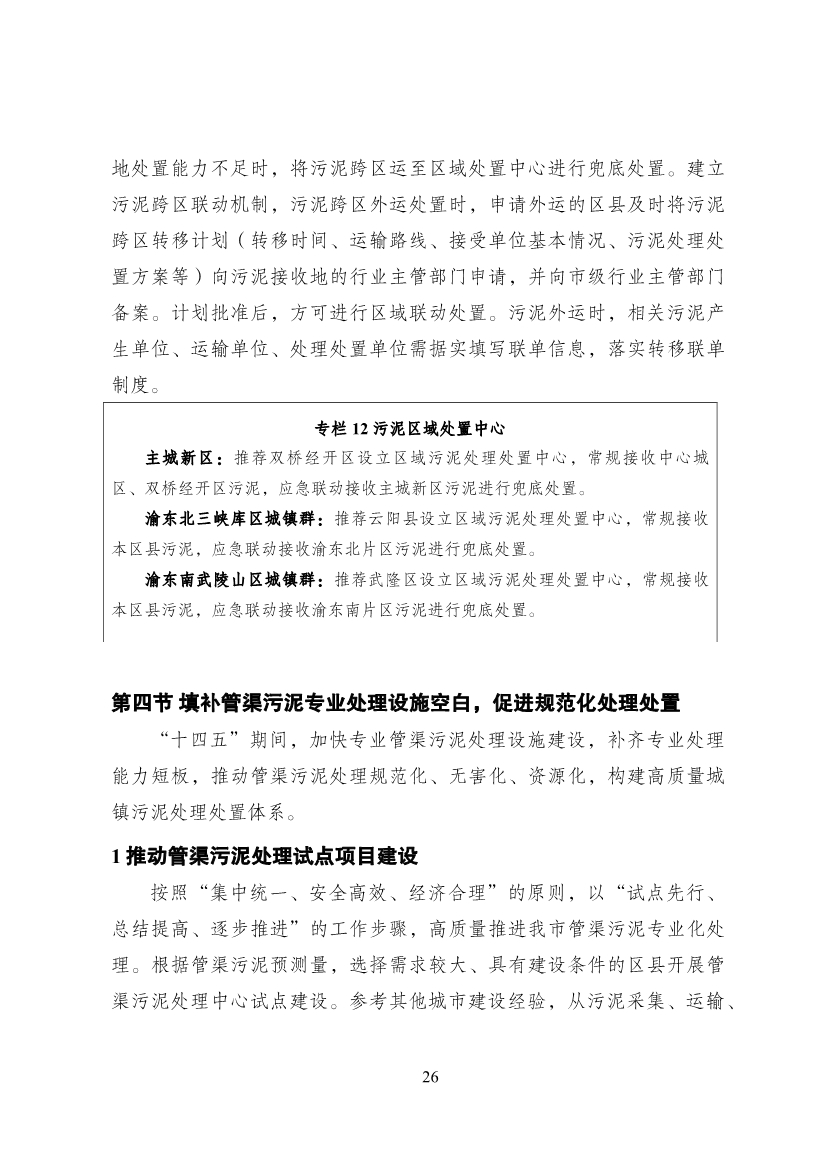 地处置能力不足时，将污泥跨区运至区域处置中心进行兜底处置。建立污泥跨区联动机制，污泥跨区外运处置时，申请外运的区县及时将污泥跨区转移计划（转移时间、运输路线、接受单位基本情况、污泥处理处置方案等）向污泥接收地的行业主管部门申请，并向市级行业主管部门备案。计划批准后，方可进行区域联动处置。污泥外运时，相关污泥产生单位、运输单位、处理处置单位需据实填写联单信息，落实转移联单制度。

专栏 12 污泥区域处置中心

主城新区：推荐双桥经开区设立区域污泥处理处置中心，常规接收中心城区、双桥经开区污泥，应急联动接收主城新区污泥进行兜底处置。

渝东北三峡库区城镇群：推荐云阳县设立区域污泥处理处置中心，常规接收本区县污泥，应急联动接收渝东北片区污泥进行兜底处置。

渝东南武陵山区城镇群：推荐武隆区设立区域污泥处理处置中心，常规接收本区县污泥，应急联动接收渝东南片区污泥进行兜底处置。

第四节 填补管渠污泥专业处理设施空白，促进规范化处理处置

“十四五”期间，加快专业管渠污泥处理设施建设，补齐专业处理能力短板，推动管渠污泥处理规范化、无害化、资源化，构建高质量城镇污泥处理处置体系。

1 推动管渠污泥处理试点项目建设

按照“集中统一、安全高效、经济合理”的原则，以“试点先行、总结提高、逐步推进”的工作步骤，高质量推进我市管渠污泥专业化处理。根据管渠污泥预测量，选择需求较大、具有建设条件的区县开展管渠污泥处理中心试点建设。参考其他城市建设经验，从污泥采集、运输、

26